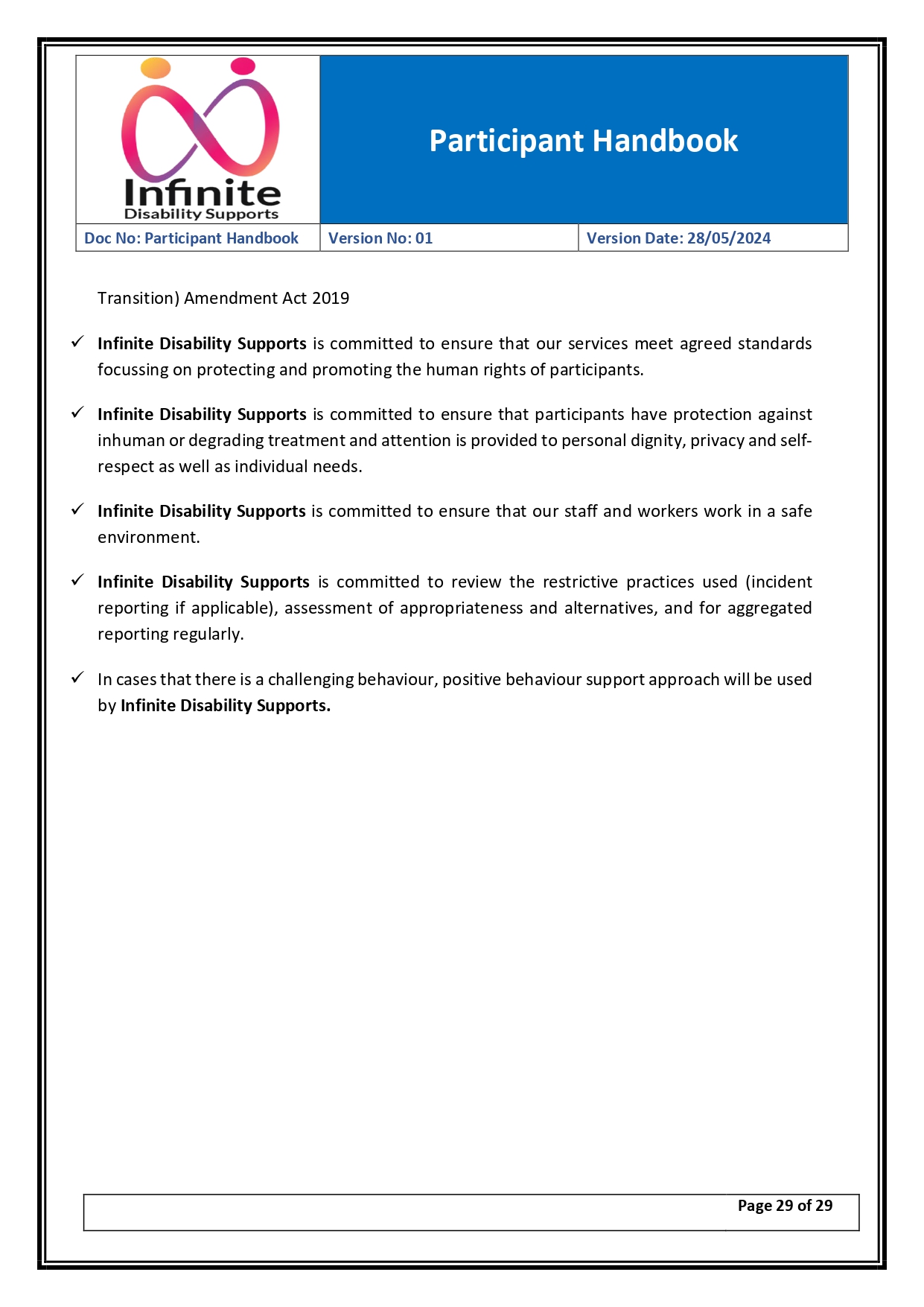 Infinite
Disability Supports

Participant Handbook

Doc No: Participant Handbook
Version No: 01
Version Date: 28/05/2024

Transition) Amendment Act 2019

✓ Infinite Disability Supports is committed to ensure that our services meet agreed standards focussing on protecting and promoting the human rights of participants.

✓ Infinite Disability Supports is committed to ensure that participants have protection against inhuman or degrading treatment and attention is provided to personal dignity, privacy and self-respect as well as individual needs.

✓ Infinite Disability Supports is committed to ensure that our staff and workers work in a safe environment.

✓ Infinite Disability Supports is committed to review the restrictive practices used (incident reporting if applicable), assessment of appropriateness and alternatives, and for aggregated reporting regularly.

✓ In cases that there is a challenging behaviour, positive behaviour support approach will be used by Infinite Disability Supports.

Page 29 of 29